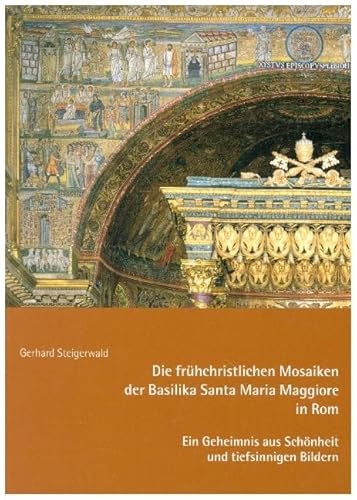 XISTVS EPISCOPVS PLEBI DEI

Gerhard Steigerwald

Die frühchristlichen Mosaiken der Basilika Santa Maria Maggiore in Rom

Ein Geheimnis aus Schönheit und tiefsinnigen Bildern